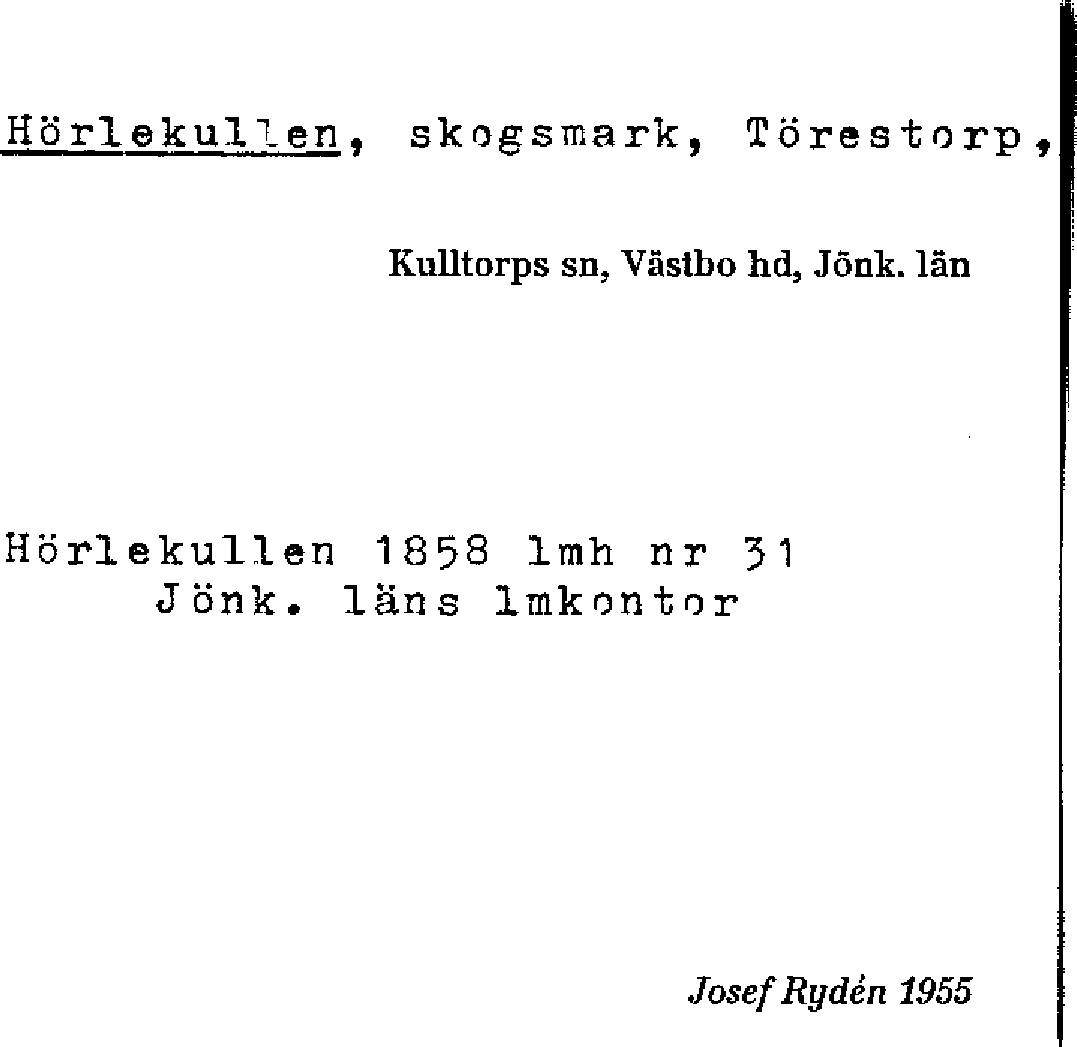 Hörlekullen, skogsmark, Törestorp,

Kulltorps sn, Västbo hd, Jönk. län

Hörlekullen 1858 lmh nr 31
Jönk. läns lmkontor

Josef Rydén 1955